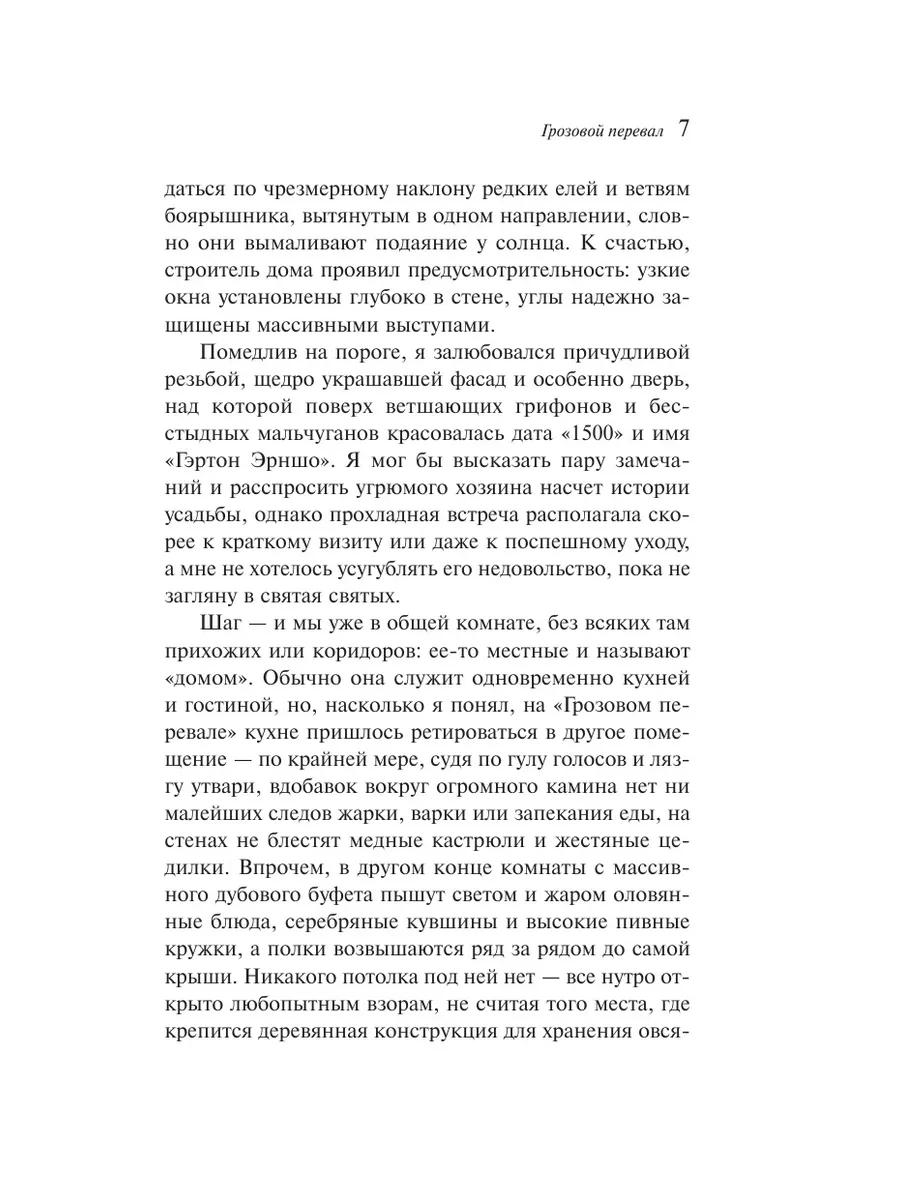 Грозовой перевал 7

даться по чрезмерному наклону редких елей и ветвям боярышника, вытянутым в одном направлении, словно они вымаливают подаяние у солнца. К счастью, строитель дома проявил предусмотрительность: узкие окна установлены глубоко в стене, углы надежно защищены массивными выступами.

Помедлив на пороге, я залюбовался причудливой резьбой, щедро украшавшей фасад и особенно дверь, над которой поверх ветшающих грифонов и бесстыдных мальчуганов красовалась дата «1500» и имя «Гэртон Эрншо». Я мог бы высказать пару замечаний и расспросить угрюмого хозяина насчет истории усадьбы, однако прохладная встреча располагала скорее к краткому визиту или даже к поспешному уходу, а мне не хотелось усугублять его недовольство, пока не загляну в святая святых.

Шаг — и мы уже в общей комнате, без всяких там прихожих или коридоров: ее-то местные и называют «домом». Обычно она служит одновременно кухней и гостиной, но, насколько я понял, на «Грозовом перевале» кухне пришлось ретироваться в другое помещение — по крайней мере, судя по гулу голосов и лязгу утвари, вдобавок вокруг огромного камина нет ни малейших следов жарки, варки или запекания еды, на стенах не блестят медные кастрюли и жестяные цедилки. Впрочем, в другом конце комнаты с массивного дубового буфета пышут светом и жаром оловянные блюда, серебряные кувшины и высокие пивные кружки, а полки возвышаются ряд за рядом до самой крыши. Никакого потолка под ней нет — все нутро открыто любопытным взорам, не считая того места, где крепится деревянная конструкция для хранения овся-